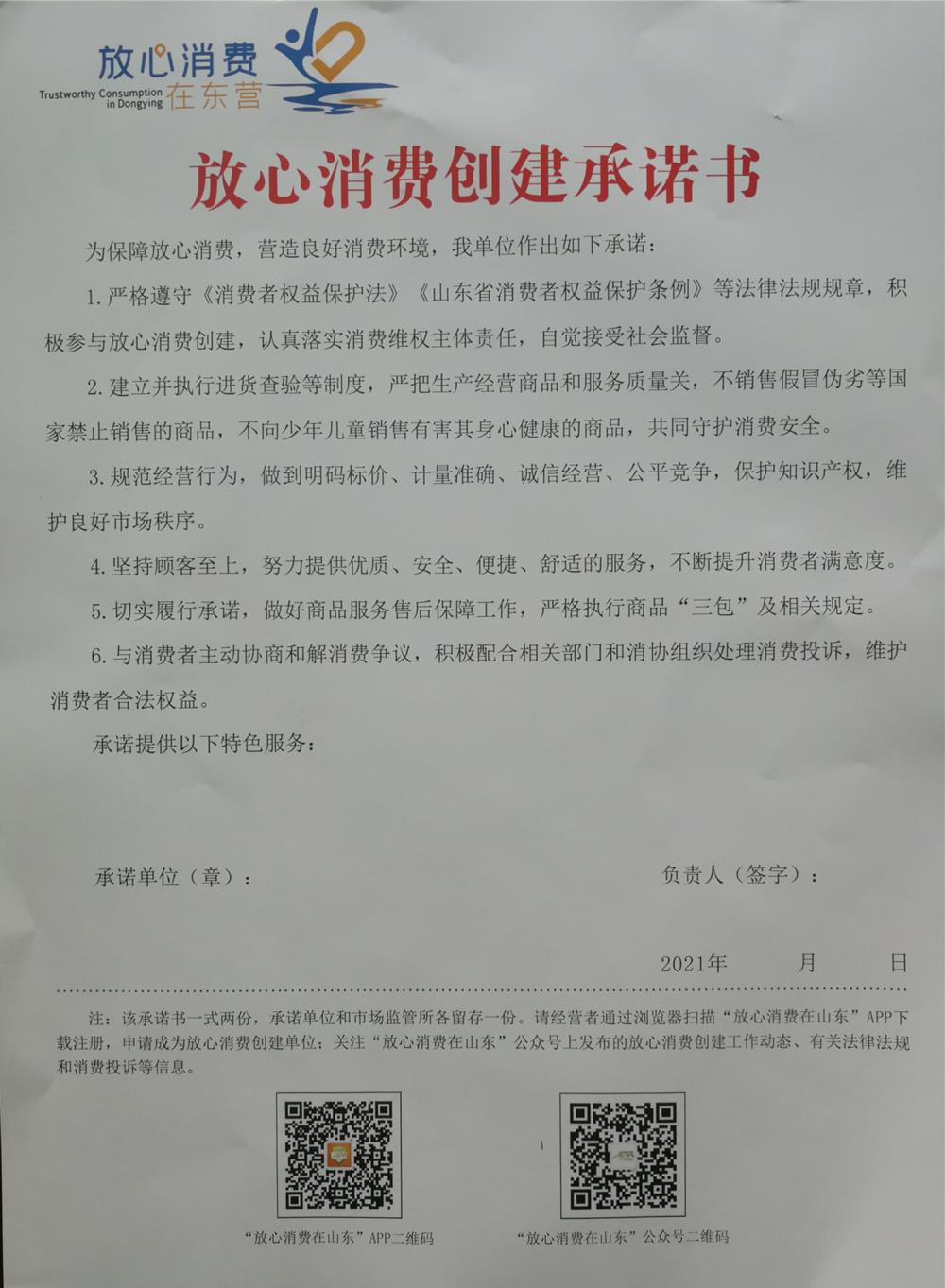 放心消费
Trustworthy Consumption in Dongying 在东营

放心消费创建承诺书

为保障放心消费，营造良好消费环境，我单位作出如下承诺：

1. 严格遵守《消费者权益保护法》《山东省消费者权益保护条例》等法律法规规章，积极参与放心消费创建，认真落实消费维权主体责任，自觉接受社会监督。

2. 建立并执行进货查验等制度，严把生产经营商品和服务质量关，不销售假冒伪劣等国家禁止销售的商品，不向少年儿童销售有害其身心健康的商品，共同守护消费安全。

3. 规范经营行为，做到明码标价、计量准确、诚信经营、公平竞争，保护知识产权，维护良好市场秩序。

4. 坚持顾客至上，努力提供优质、安全、便捷、舒适的服务，不断提升消费者满意度。

5. 切实履行承诺，做好商品服务售后保障工作，严格执行商品“三包”及相关规定。

6. 与消费者主动协商和解消费争议，积极配合相关部门和消协组织处理消费投诉，维护消费者合法权益。

承诺提供以下特色服务：

承诺单位（章）：

负责人（签字）：

2021年 月 日

注：该承诺书一式两份，承诺单位和市场监管所各留存一份。请经营者通过浏览器扫描“放心消费在山东”APP下载注册，申请成为放心消费创建单位；关注“放心消费在山东”公众号上发布的放心消费创建工作动态、有关法律法规和消费投诉等信息。

“放心消费在山东”APP二维码

“放心消费在山东”公众号二维码